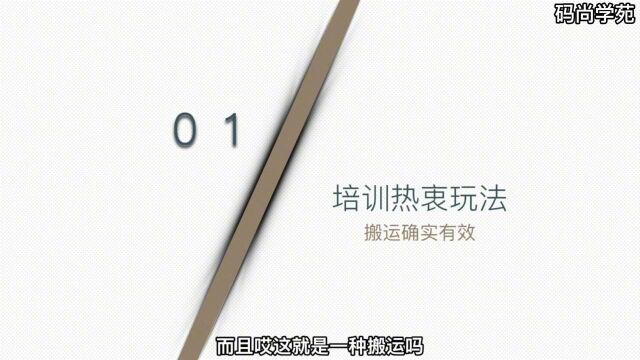 码尚学苑

0 1

培训热衷玩法

搬运确实有效

而且哎这就是一种搬运吗